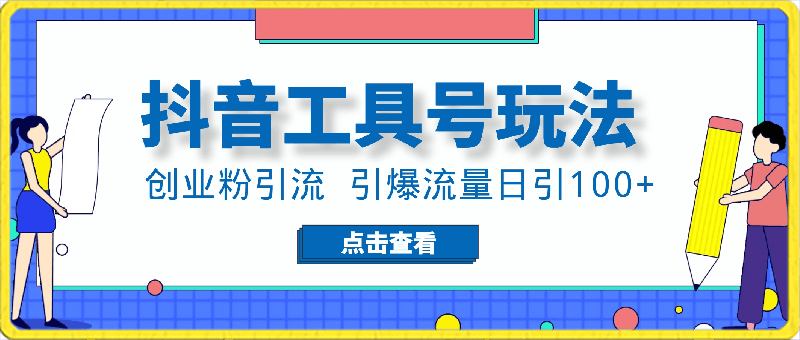 抖音工具号玩法

创业粉引流 引爆流量日引100+

点击查看